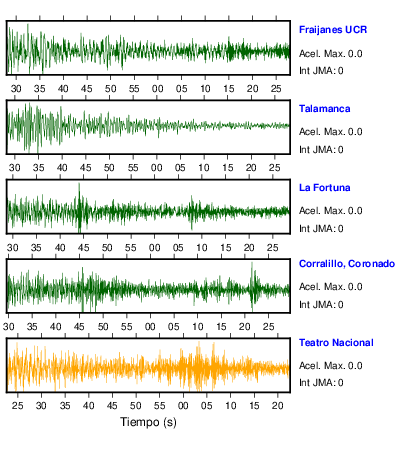 Fraijanes UCR
Acel. Max. 0.0
Int JMA: 0

30 35 40 45 50 55 00 05 10 15 20 25

Talamanca
Acel. Max. 0.0
Int JMA: 0

30 35 40 45 50 55 00 05 10 15 20 25

La Fortuna
Acel. Max. 0.0
Int JMA: 0

30 35 40 45 50 55 00 05 10 15 20 25

Corralillo, Coronado
Acel. Max. 0.0
Int JMA: 0

30 35 40 45 50 55 00 05 10 15 20 25

Teatro Nacional
Acel. Max. 0.0
Int JMA: 0

25 30 35 40 45 50 55 00 05 10 15 20

Tiempo (s)